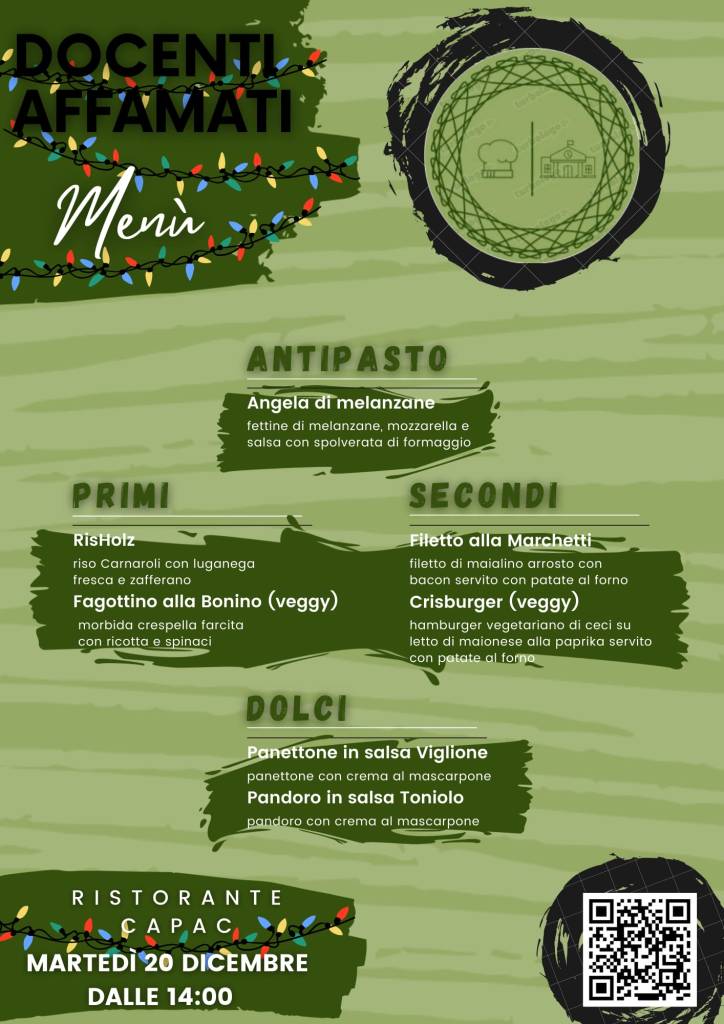 DOCENTI AFFAMATI

Menù

ANTIPASTO

Angela di melanzane

fettine di melanzane, mozzarella e salsa con spolverata di formaggio

PRIMI

RisHolz

riso Carnaroli con luganega fresca e zafferano

Fagottino alla Bonino (veggy)

morbida crespella farcita con ricotta e spinaci

SECONDI

Filetto alla Marchetti

filetto di maialino arrosto con bacon servito con patate al forno

Crisburger (veggy)

hamburger vegetariano di ceci su letto di maionese alla paprika servito con patate al forno

DOLCI

Panettone in salsa Viglione

panettone con crema al mascarpone

Pandoro in salsa Toniolo

pandoro con crema al mascarpone

RISTORANTE CAPAC

MARTEDÌ 20 DICEMBRE
DALLE 14:00